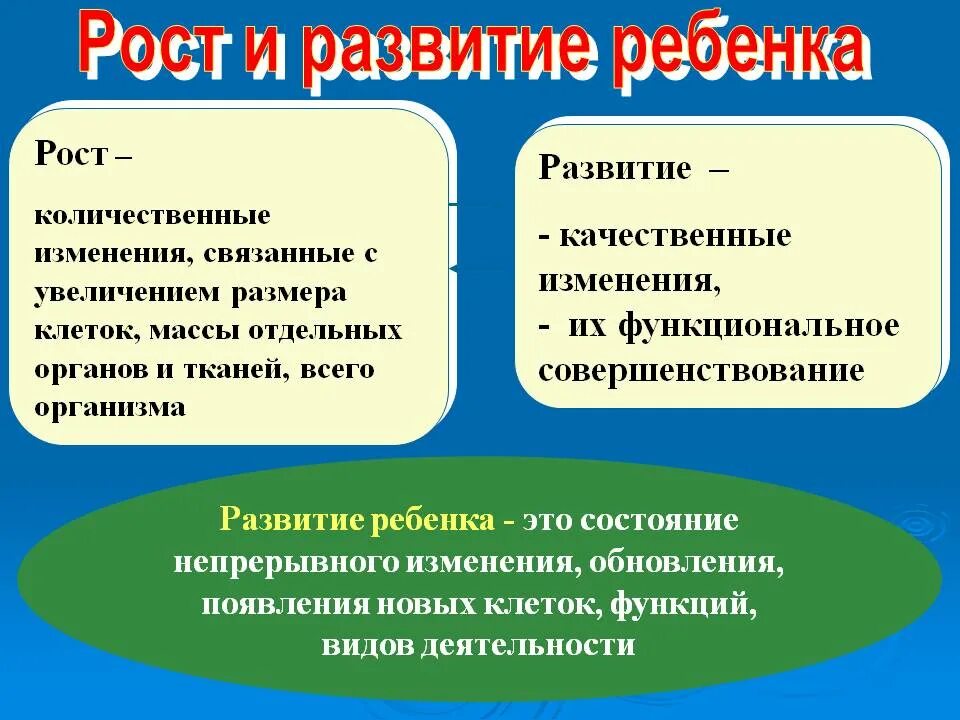 Рост и развитие ребенка

Рост –

количественные изменения, связанные с увеличением размера клеток, массы отдельных органов и тканей, всего организма

Развитие –

- качественные изменения,
- их функциональное совершенствование

Развитие ребенка - это состояние непрерывного изменения, обновления, появления новых клеток, функций, видов деятельности